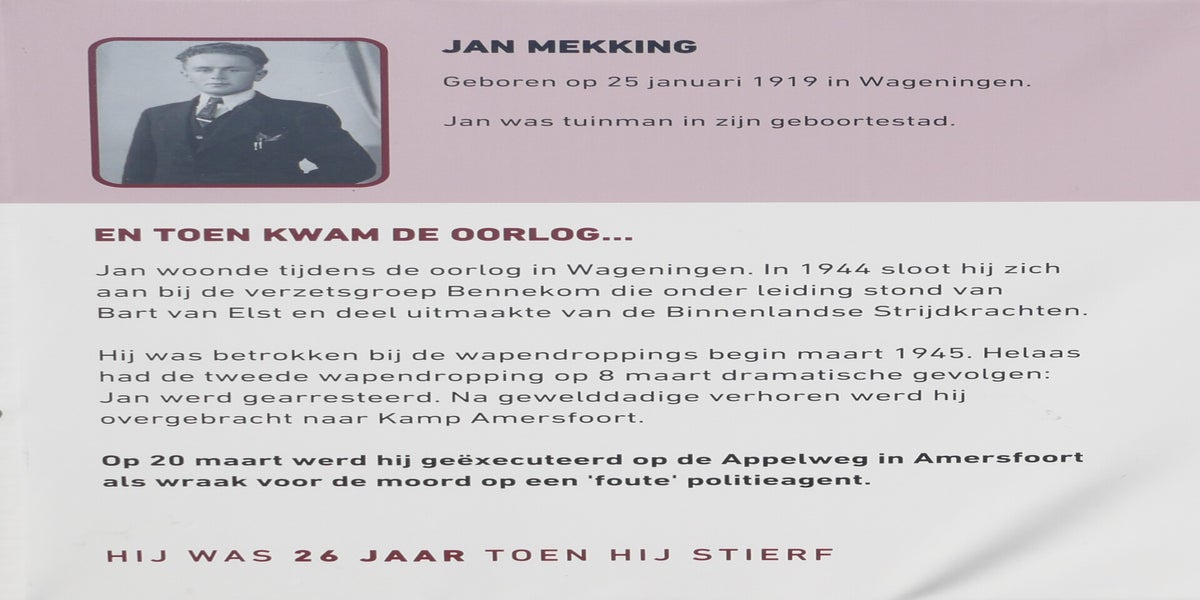 JAN MEKKING

Geboren op 25 januari 1919 in Wageningen.

Jan was tuinman in zijn geboortestad.

EN TOEN KWAM DE OORLOG...

Jan woonde tijdens de oorlog in Wageningen. In 1944 sloot hij zich aan bij de verzetsgroep Bennekom die onder leiding stond van Bart van Elst en deel uitmaakte van de Binnenlandse Strijdkrachten.

Hij was betrokken bij de wapendroppings begin maart 1945. Helaas had de tweede wapendropping op 8 maart dramatische gevolgen: Jan werd gearresteerd. Na gewelddadige verhoren werd hij overgebracht naar Kamp Amersfoort.

Op 20 maart werd hij geëxecuteerd op de Appelweg in Amersfoort als wraak voor de moord op een 'foute' politieagent.

HIJ WAS 26 JAAR TOEN HIJ STIERF